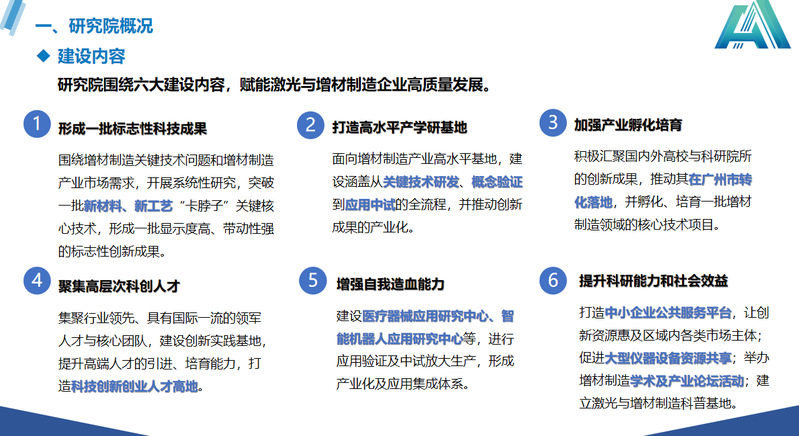 一、研究院概况

◆ 建设内容

研究院围绕六大建设内容，赋能激光与增材制造企业高质量发展。

1 形成一批标志性科技成果

围绕增材制造关键技术问题和增材制造产业市场需求，开展系统性研究，突破一批新材料、新工艺“卡脖子”关键核心技术，形成一批显示度高、带动性强的标志性创新成果。

2 打造高水平产学研基地

面向增材制造产业高水平基地，建设涵盖从关键技术研发、概念验证到应用中试的全流程，并推动创新成果的产业化。

3 加强产业孵化培育

积极汇聚国内外高校与科研院所的创新成果，推动其在广州市转化落地，并孵化、培育一批增材制造领域的核心技术项目。

4 聚集高层次科创人才

集聚行业领先、具有国际一流的领军人才与核心团队，建设创新实践基地，提升高端人才的引进、培育能力，打造科技创新创业人才高地。

5 增强自我造血能力

建设医疗器械应用研究中心、智能机器人应用研究中心等，进行应用验证及中试放大生产，形成产业化及应用集成体系。

6 提升科研能力和社会效益

打造中小企业公共服务平台，让创新资源惠及区域内各类市场主体；促进大型仪器设备资源共享；举办增材制造学术及产业论坛活动；建立激光与增材制造科普基地。